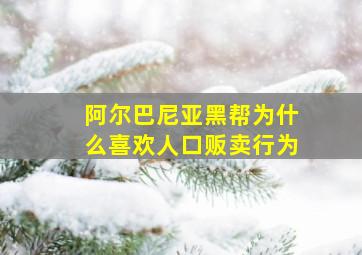 阿尔巴尼亚黑帮为什么喜欢人口贩卖行为